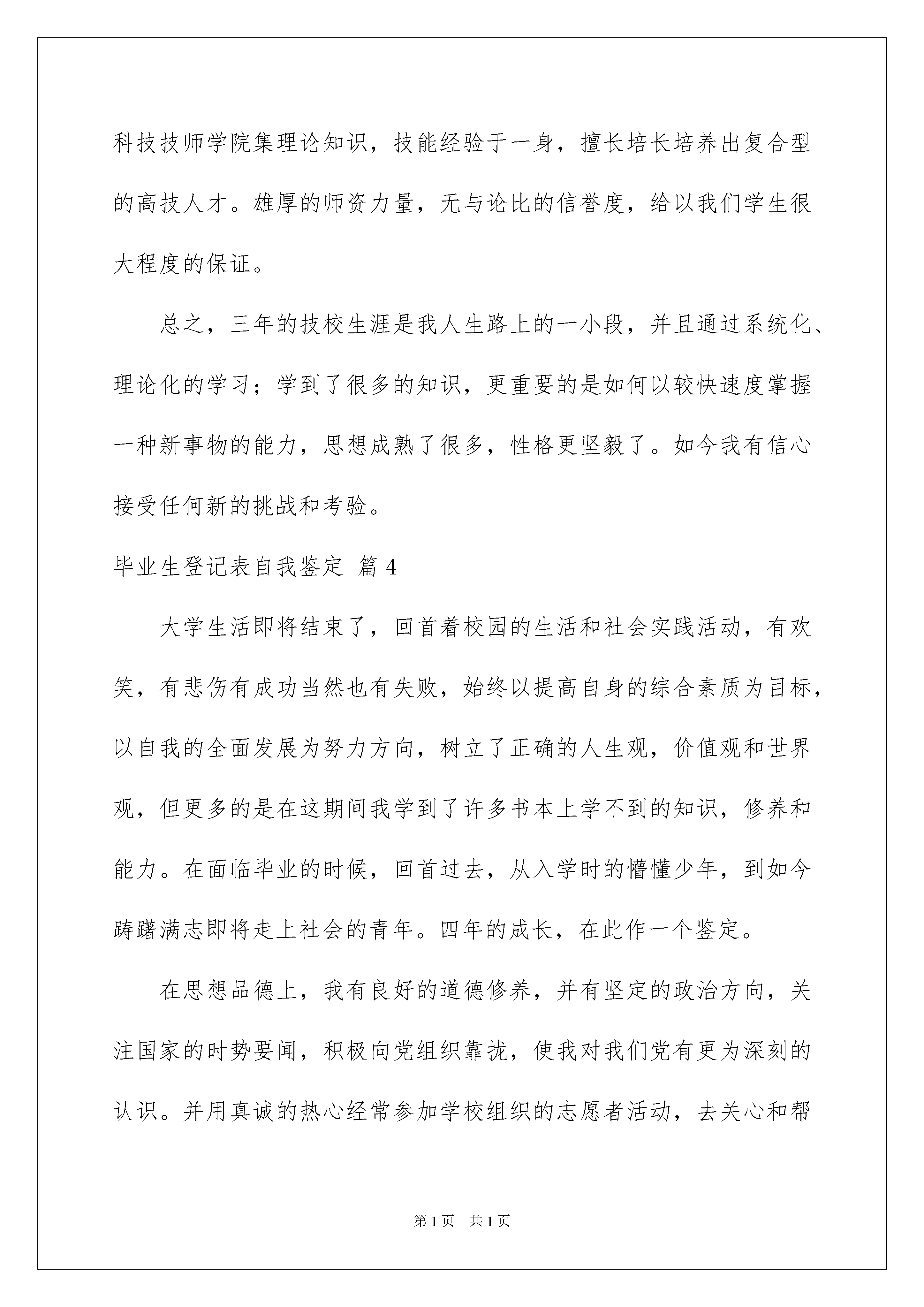 科技技师学院集理论知识，技能经验于一身，擅长培长培养出复合型的高技人才。雄厚的师资力量，无与论比的信誉度，给以我们学生很大程度的保证。

总之，三年的技校生涯是我人生路上的一小段，并且通过系统化、理论化的学习；学到了很多的知识，更重要的是如何以较快速度掌握一种新事物的能力，思想成熟了很多，性格更坚毅了。如今我有信心接受任何新的挑战和考验。

毕业生登记表自我鉴定 篇4

大学生活即将结束了，回首着校园的生活和社会实践活动，有欢笑，有悲伤有成功当然也有失败，始终以提高自身的综合素质为目标，以自我的全面发展为努力方向，树立了正确的人生观，价值观和世界观，但更多的是在这期间我学到了许多书本上学不到的知识，修养和能力。在面临毕业的时候，回首过去，从入学时的懵懂少年，到如今踌躇满志即将走上社会的青年。四年的成长，在此作一个鉴定。

在思想品德上，我有良好的道德修养，并有坚定的政治方向，关注国家的时势要闻，积极向党组织靠拢，使我对我们党有更为深刻的认识。并用真诚的热心经常参加学校组织的志愿者活动，去关心和帮

第1页 共1页